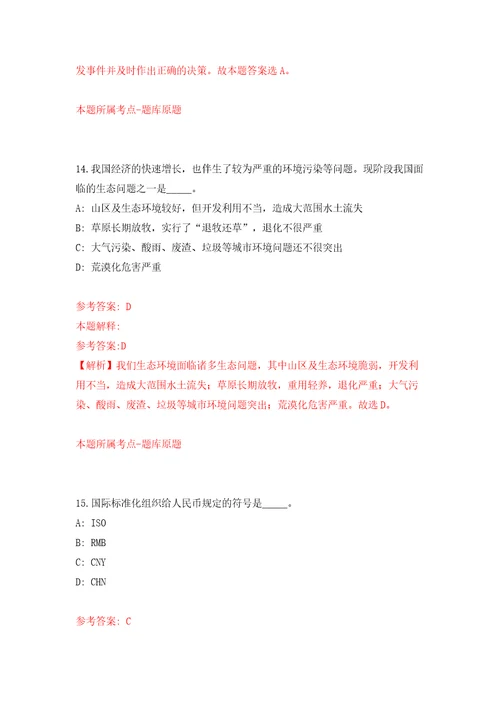 发事件并及时作出正确的决策。故本题答案选 A。

本题所属考点-题库原题

14. 我国经济的快速增长，也伴生了较为严重的环境污染等问题。现阶段我国面临的生态问题之一是_____。

A: 山区及生态环境较好，但开发利用不当，造成大范围水土流失

B: 草原长期放牧，实行了“退牧还草”，退化不很严重

C: 大气污染、酸雨、废渣、垃圾等城市环境问题还不很突出

D: 荒漠化危害严重

参考答案: D

本题解释:

参考答案:D

【解析】我们生态环境面临诸多生态问题，其中山区及生态环境脆弱，开发利用不当，造成大范围水土流失；草原长期放牧，重用轻养，退化严重；大气污染、酸雨、废渣、垃圾等城市环境问题突出；荒漠化危害严重。故选 D。

本题所属考点-题库原题

15. 国际标准化组织给人民币规定的符号是_____。

A: ISO

B: RMB

C: CNY

D: CHN

参考答案: C